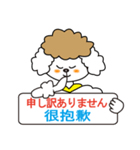 申し訳ありません
很抱歉